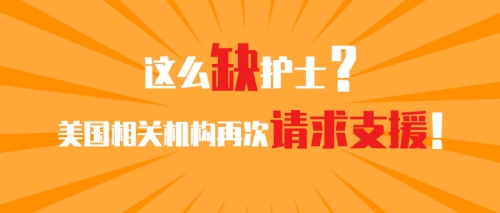 这么缺护士？

美国相关机构再次请求支援！